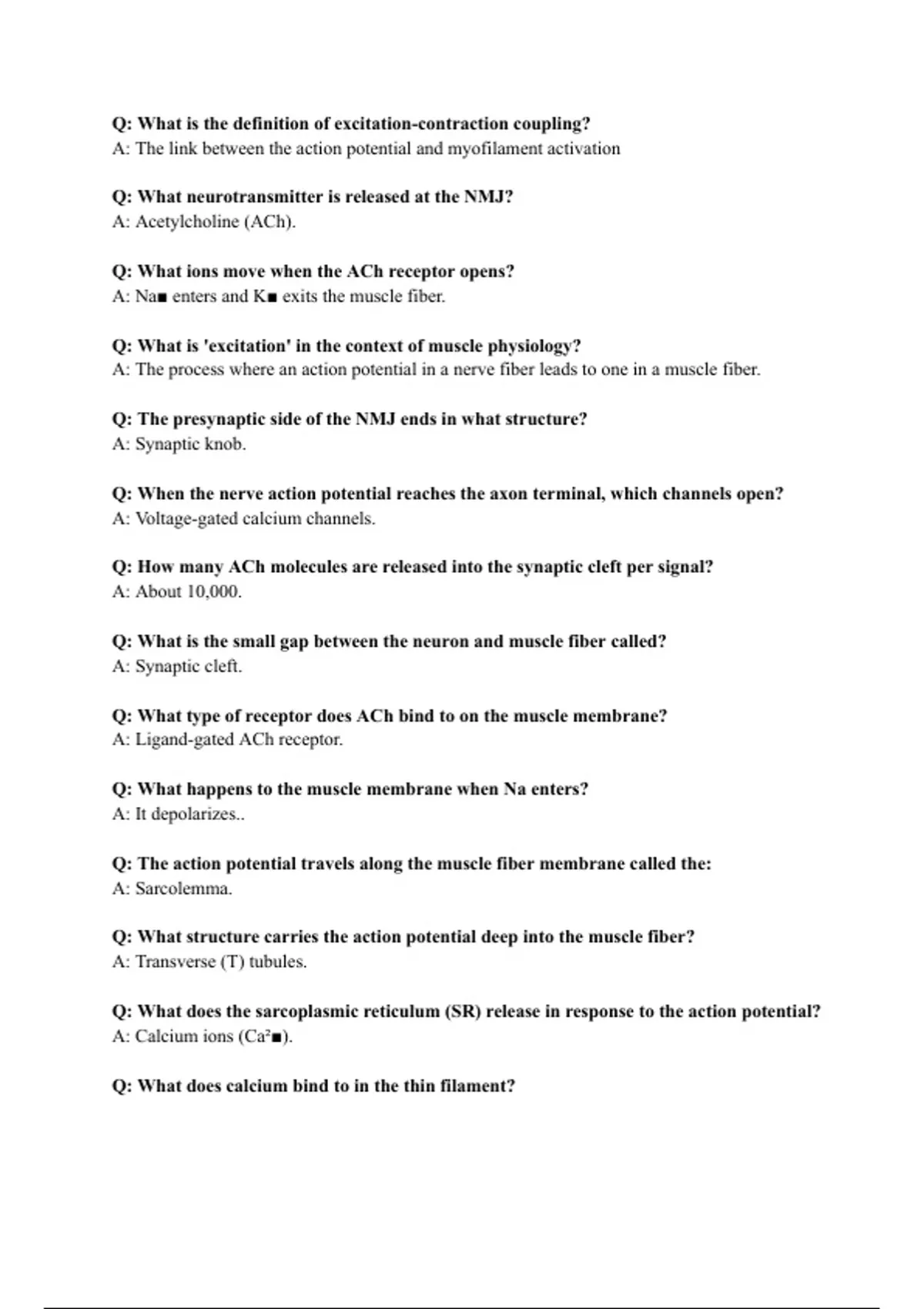 Q: What is the definition of excitation-contraction coupling?
A: The link between the action potential and myofilament activation

Q: What neurotransmitter is released at the NMJ?
A: Acetylcholine (ACh).

Q: What ions move when the ACh receptor opens?
A: Na■ enters and K■ exits the muscle fiber.

Q: What is 'excitation' in the context of muscle physiology?
A: The process where an action potential in a nerve fiber leads to one in a muscle fiber.

Q: The presynaptic side of the NMJ ends in what structure?
A: Synaptic knob.

Q: When the nerve action potential reaches the axon terminal, which channels open?
A: Voltage-gated calcium channels.

Q: How many ACh molecules are released into the synaptic cleft per signal?
A: About 10,000.

Q: What is the small gap between the neuron and muscle fiber called?
A: Synaptic cleft.

Q: What type of receptor does ACh bind to on the muscle membrane?
A: Ligand-gated ACh receptor.

Q: What happens to the muscle membrane when Na enters?
A: It depolarizes..

Q: The action potential travels along the muscle fiber membrane called the:
A: Sarcolemma.

Q: What structure carries the action potential deep into the muscle fiber?
A: Transverse (T) tubules.

Q: What does the sarcoplasmic reticulum (SR) release in response to the action potential?
A: Calcium ions (Ca²■).

Q: What does calcium bind to in the thin filament?